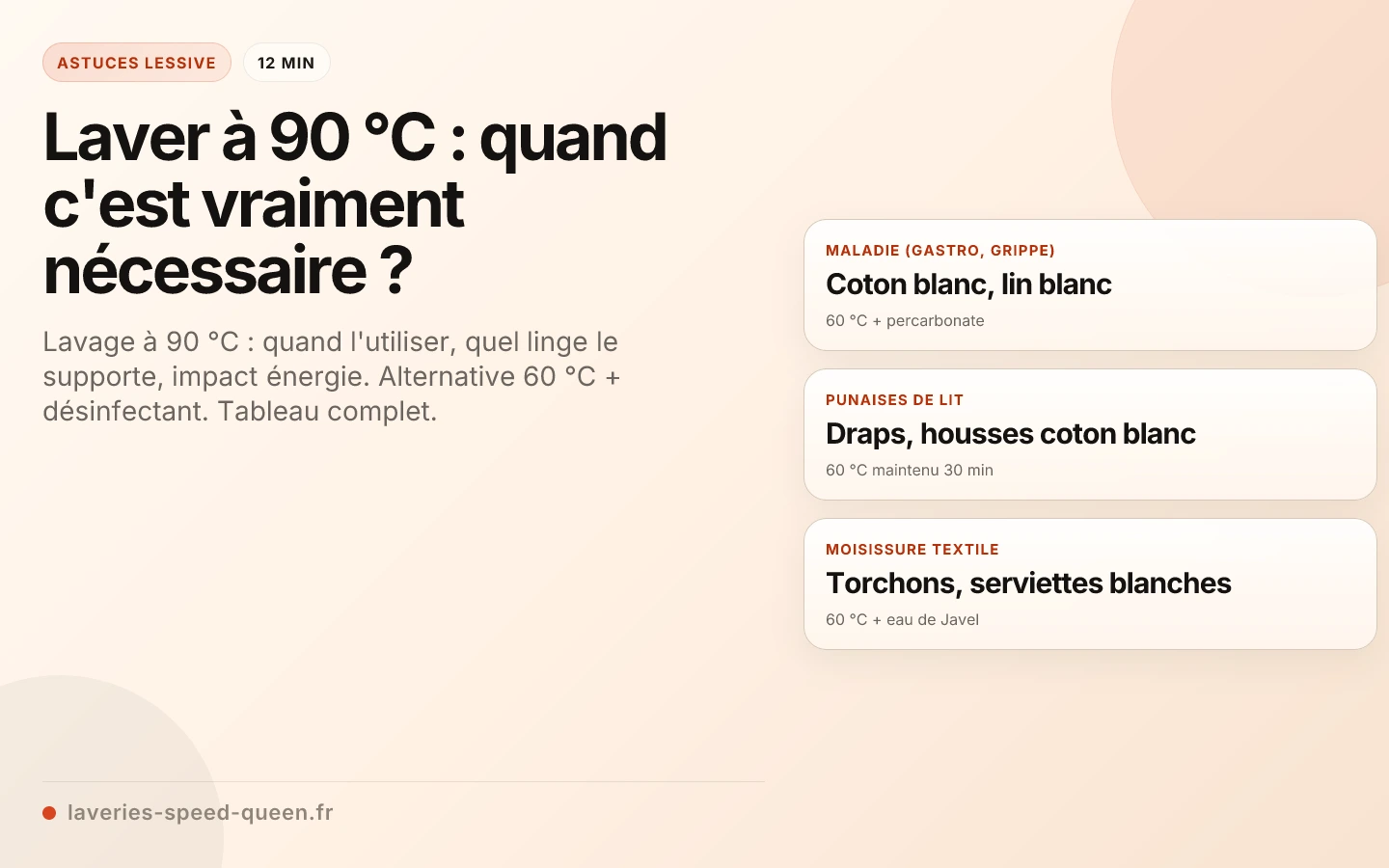 ASTUCES LESSIVE
12 MIN

Laver à 90 °C : quand c'est vraiment nécessaire ?

Lavage à 90 °C : quand l'utiliser, quel linge le supporte, impact énergie. Alternative 60 °C + désinfectant. Tableau complet.

MALADIE (GASTRO, GRIPPE)
Coton blanc, lin blanc
60 °C + percarbonate

PUNAISES DE LIT
Draps, housses coton blanc
60 °C maintenu 30 min

MOISISSURE TEXTILE
Torchons, serviettes blanches
60 °C + eau de Javel

laveries-speed-queen.fr